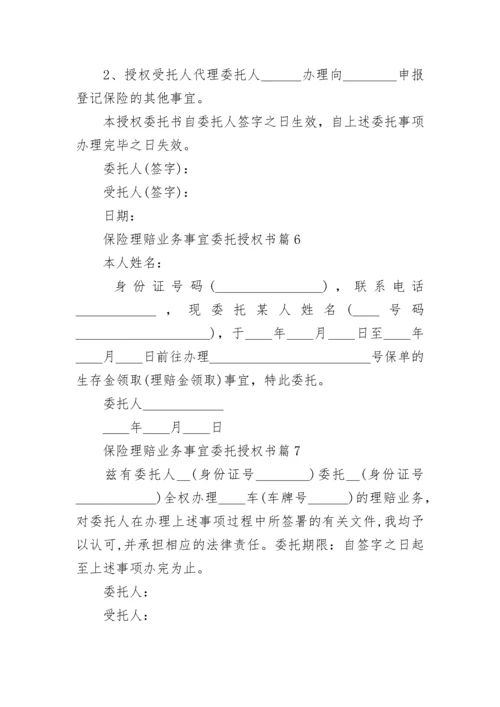 2、授权受托人代理委托人______办理向________申报登记保险的其他事宜。

本授权委托书自委托人签字之日生效，自上述委托事项办理完毕之日失效。

委托人(签字)：

受托人(签字)：

日期：

保险理赔业务事宜委托授权书篇6

本人姓名：

身份证号码(________________)，联系电话____________，现委托某人姓名(____号码____________________)，于____年____月____日至____年____月____日前往办理________________________号保单的生存金领取(理赔金领取)事宜，特此委托。

委托人____________

____年____月____日

保险理赔业务事宜委托授权书篇7

兹有委托人__(身份证号________)委托__(身份证号____________)全权办理____车(车牌号______)的理赔业务，对委托人在办理上述事项过程中所签署的有关文件，我均予以认可，并承担相应的法律责任。委托期限：自签字之日起至上述事项办完为止。

委托人：

受托人：